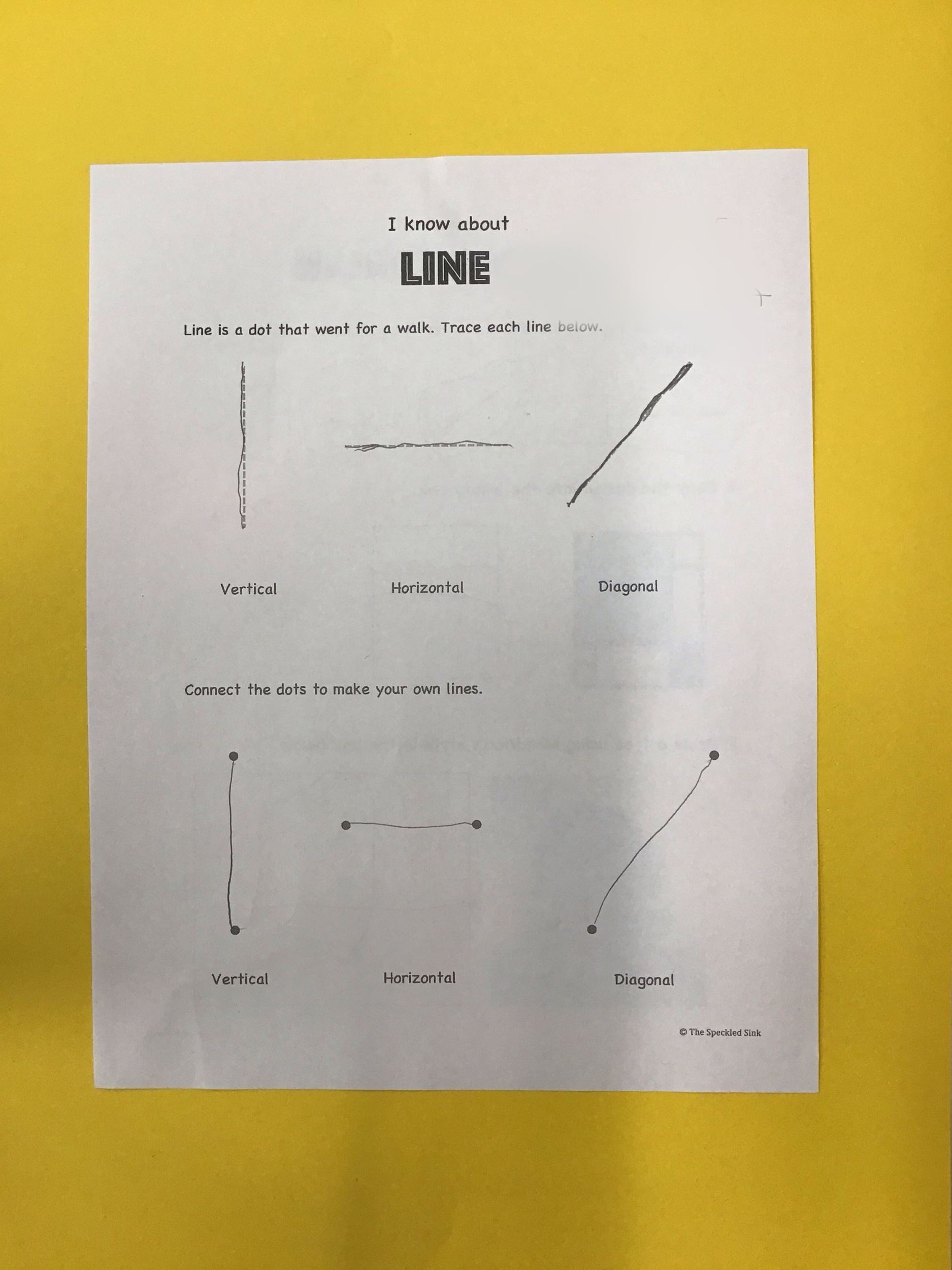 I know about

LINE

Line is a dot that went for a walk. Trace each line below.

Vertical

Horizontal

Diagonal

Connect the dots to make your own lines.

Vertical

Horizontal

Diagonal

© The Speckled Sink